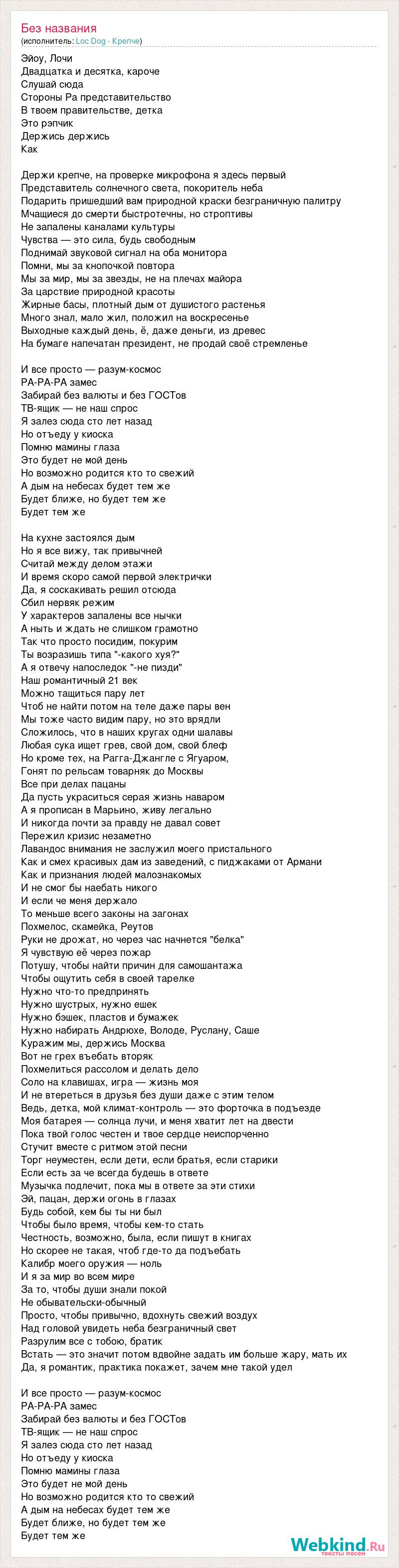 Без названия
(исполнитель: Loc Dog - Крепче)

Эйоу, Лочи
Двадцатка и десятка, кароче
Слушай сюда
Стороны Ра представительство
В твоем правительстве, детка
Это рэпчик
Держись держись
Как

Держи крепче, на проверке микрофона я здесь первый
Представитель солнечного света, покоритель неба
Подарить пришедший вам природной краски безграничную палитру
Мчащиеся до смерти быстротечны, но строптивы
Не запалены каналами культуры
Чувства — это сила, будь свободным
Поднимай звуковой сигнал на оба монитора
Помни, мы за кнопочкой повтора
Мы за мир, мы за звезды, не на плечах майора
За царствие природной красоты
Жирные басы, плотный дым от душистого растенья
Много знал, мало жил, положил на воскресенье
Выходные каждый день, ё, даже деньги, из древес
На бумаге напечатан президент, не продай своё стремленье

И все просто — разум-космос
РА-РА-РА замес
Забирай без валюты и без ГОСТов
ТВ-ящик — не наш спрос
Я залез сюда сто лет назад
Но отъеду у киоска
Помню мамины глаза
Это будет не мой день
Но возможно родится кто то свежий
А дым на небесах будет тем же
Будет ближе, но будет тем же
Будет тем же

На кухне застоялся дым
Но я все вижу, так привычней
Считай между делом этажи
И время скоро самой первой электрички
Да, я соскакивать решил отсюда
Сбил нервяк режим
У характеров запалены все нычки
А ныть и ждать не слишком грамотно
Так что просто посидим, покурим
Ты возразишь типа "-какого хуя?"
А я отвечу напоследок "-не пизди"
Наш романтичный 21 век
Можно тащиться пару лет
Чтоб не найти потом на теле даже пары вен
Мы тоже часто видим пару, но это врядли
Сложилось, что в наших кругах одни шалавы
Любая сука ищет грев, свой дом, свой блеф
Но кроме тех, на Рагга-Джангле с Ягуаром,
Гонят по рельсам товарняк до Москвы
Все при делах пацаны
Да пусть украситься серая жизнь наваром
А я прописан в Марьино, живу легально
И никогда почти за правду не давал совет
Пережил кризис незаметно
Лавандос внимания не заслужил моего пристального
Как и смех красивых дам из заведений, с пиджаками от Армани
Как и признания людей малознакомых
И не смог бы наебать никого
И если че меня держало
То меньше всего законы на загонах
Похмелос, скамейка, Реутов
Руки не дрожат, но через час начнется "белка"
Я чувствую её через пожар
Потушу, чтобы найти причин для самошантажа
Чтобы ощутить себя в своей тарелке
Нужно что-то предпринять
Нужно шустрых, нужно ешек
Нужно бэшек, пластов и бумажек
Нужно набирать Андрюхе, Володе, Руслану, Саше
Куражим мы, держись Москва
Вот не грех въебать вторяк
Похмелиться рассолом и делать дело
Соло на клавишах, игра — жизнь моя
И не втереться в друзья без души даже с этим телом
Ведь, детка, мой климат-контроль — это форточка в подъезде
Моя батарея — солнца лучи, и меня хватит лет на двести
Пока твой голос честен и твое сердце неиспорченно
Стучит вместе с ритмом этой песни
Торг неуместен, если дети, если братья, если старики
Если есть за че всегда будешь в ответе
Музычка подлечит, пока мы в ответе за эти стихи
Эй, пацан, держи огонь в глазах
Будь собой, кем бы ты ни был
Чтобы было время, чтобы кем-то стать
Честность, возможно, была, если пишут в книгах
Но скорее не такая, чтоб где-то да подъебать
Калибр моего оружия — ноль
И я за мир во всем мире
За то, чтобы души знали покой
Не обывательски-обычный
Просто, чтобы привычно, вдохнуть свежий воздух
Над головой увидеть неба безграничный свет
Разрулим все с тобою, братик
Встать — это значит потом вдвойне задать им больше жару, мать их
Да, я романтик, практика покажет, зачем мне такой удел

И все просто — разум-космос
РА-РА-РА замес
Забирай без валюты и без ГОСТов
ТВ-ящик — не наш спрос
Я залез сюда сто лет назад
Но отъеду у киоска
Помню мамины глаза
Это будет не мой день
Но возможно родится кто то свежий
А дым на небесах будет тем же
Будет ближе, но будет тем же
Будет тем же

Webkind.Ru
тексты песен